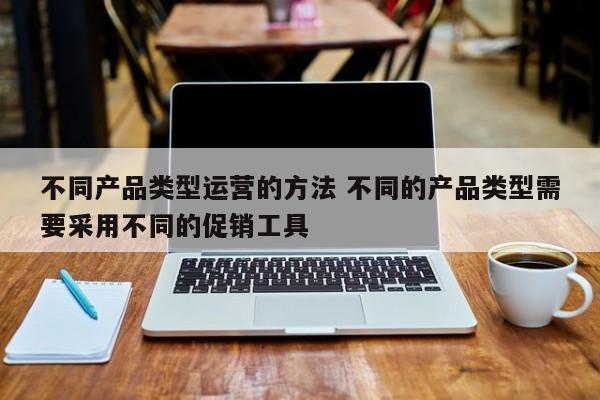 不同产品类型运营的方法 不同的产品类型需要采用不同的促销工具